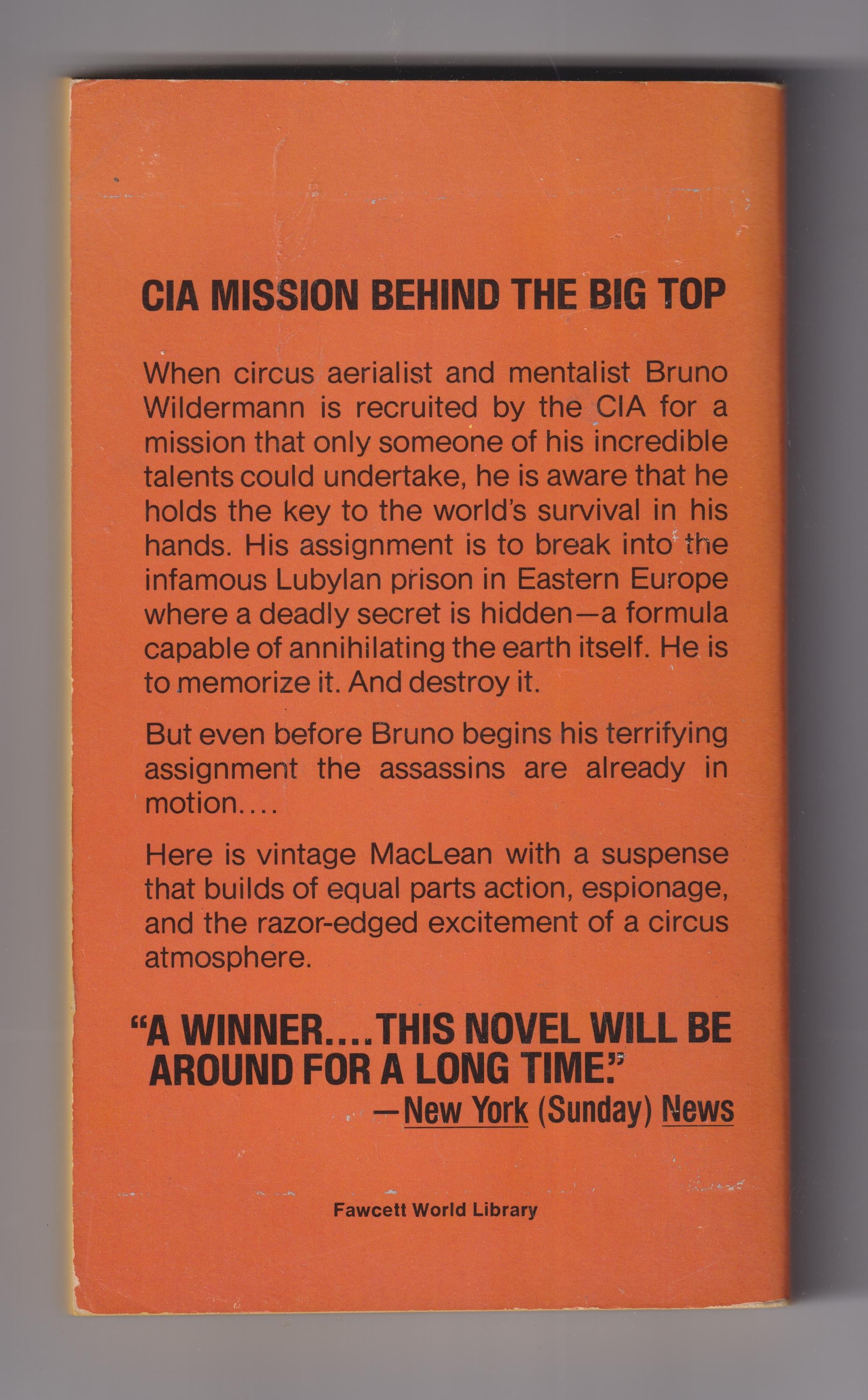 CIA MISSION BEHIND THE BIG TOP

When circus aerialist and mentalist Bruno Wildermann is recruited by the CIA for a mission that only someone of his incredible talents could undertake, he is aware that he holds the key to the world's survival in his hands. His assignment is to break into the infamous Lubylan prison in Eastern Europe where a deadly secret is hidden—a formula capable of annihilating the earth itself. He is to memorize it. And destroy it.

But even before Bruno begins his terrifying assignment the assassins are already in motion....

Here is vintage MacLean with a suspense that builds of equal parts action, espionage, and the razor-edged excitement of a circus atmosphere.

"A WINNER....THIS NOVEL WILL BE AROUND FOR A LONG TIME."
—New York (Sunday) News

Fawcett World Library